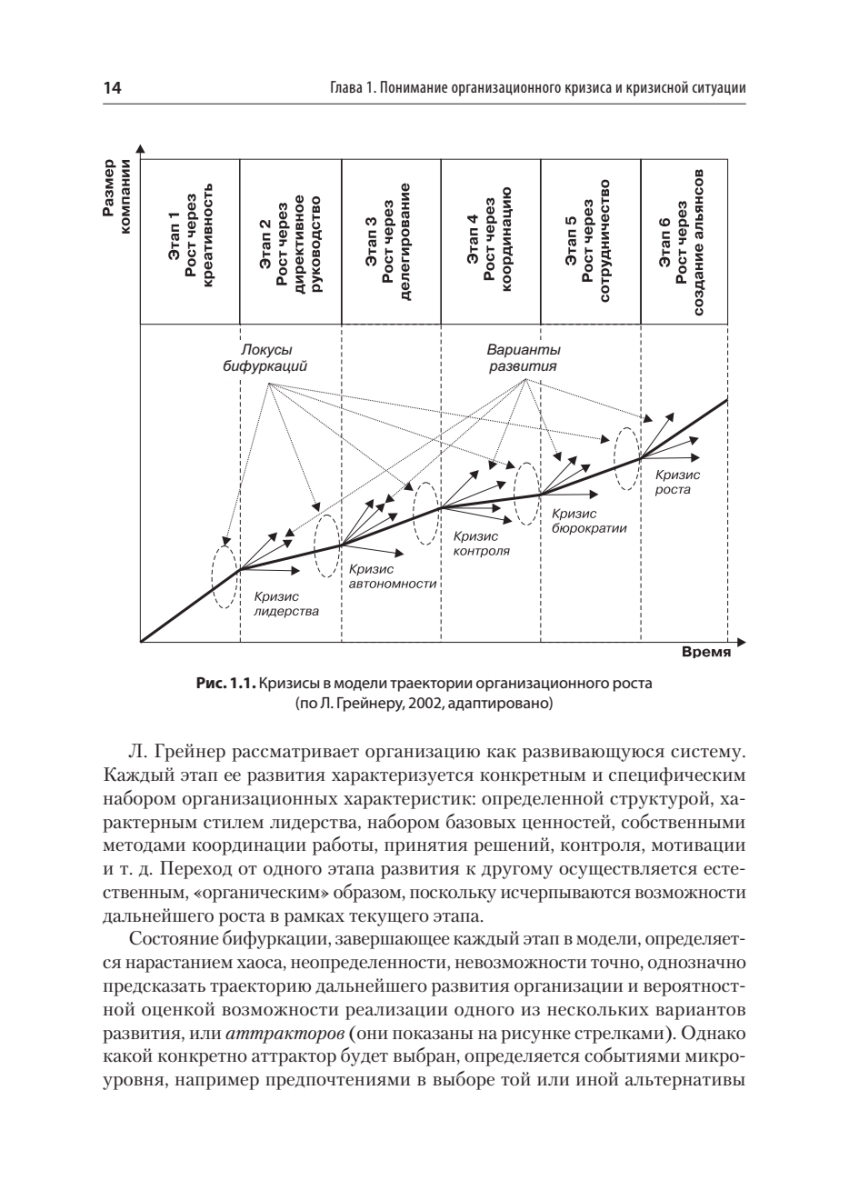 14

Глава 1. Понимание организационного кризиса и кризисной ситуации

Размер компании

Этап 1 Рост через креативность

Этап 2 Рост через директивное руководство

Этап 3 Рост через делегирование

Этап 4 Рост через координацию

Этап 5 Рост через сотрудничество

Этап 6 Рост через создание альянсов

Локусы бифуркаций

Варианты развития

Кризис лидерства

Кризис автономности

Кризис контроля

Кризис бюрократии

Кризис роста

Время

Рис. 1.1. Кризисы в модели траектории организационного роста (по Л. Грейнеру, 2002, адаптировано)

Л. Грейнер рассматривает организацию как развивающуюся систему. Каждый этап ее развития характеризуется конкретным и специфическим набором организационных характеристик: определенной структурой, характерным стилем лидерства, набором базовых ценностей, собственными методами координации работы, принятия решений, контроля, мотивации и т. д. Переход от одного этапа развития к другому осуществляется естественным, «органическим» образом, поскольку исчерпываются возможности дальнейшего роста в рамках текущего этапа.

Состояние бифуркации, завершающее каждый этап в модели, определяется нарастанием хаоса, неопределенности, невозможности точно, однозначно предсказать траекторию дальнейшего развития организации и вероятностной оценкой возможности реализации одного из нескольких вариантов развития, или аттракторов (они показаны на рисунке стрелками). Однако какой конкретно аттрактор будет выбран, определяется событиями микроуровня, например предпочтениями в выборе той или иной альтернативы